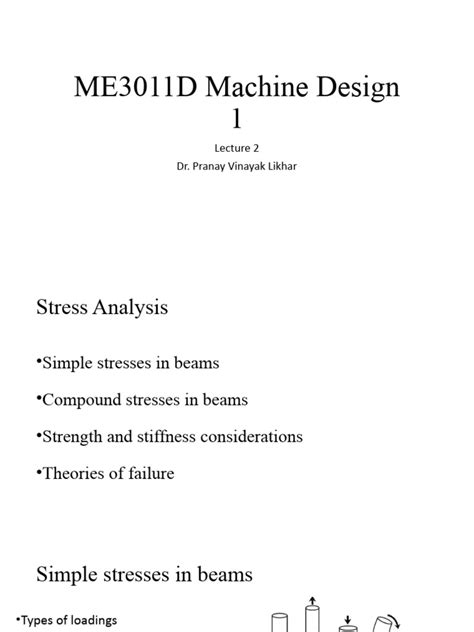 ME3011D Machine Design 1

Lecture 2

Dr. Pranay Vinayak Likhar

Stress Analysis

•Simple stresses in beams

•Compound stresses in beams

•Strength and stiffness considerations

•Theories of failure

Simple stresses in beams

•Types of loadings